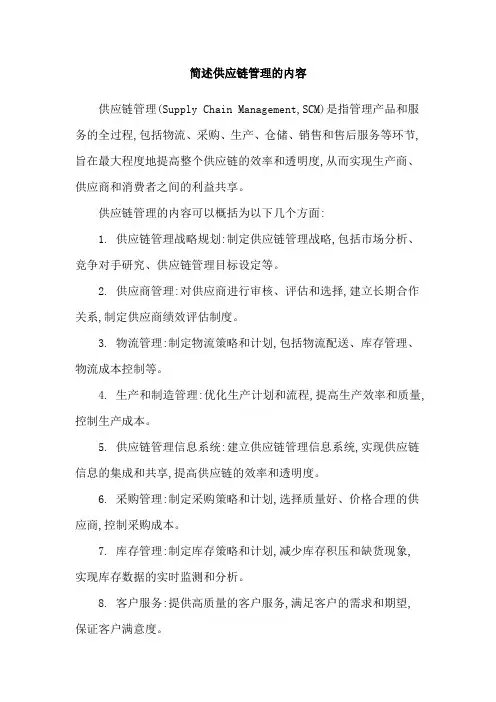 简述供应链管理的内容

供应链管理(Supply Chain Management,SCM)是指管理产品和服务的全过程,包括物流、采购、生产、仓储、销售和售后服务等环节,旨在最大程度地提高整个供应链的效率和透明度,从而实现生产商、供应商和消费者之间的利益共享。

供应链管理的内容可以概括为以下几个方面:

1. 供应链管理战略规划:制定供应链管理战略,包括市场分析、竞争对手研究、供应链管理目标设定等。

2. 供应商管理:对供应商进行审核、评估和选择,建立长期合作关系,制定供应商绩效评估制度。

3. 物流管理:制定物流策略和计划,包括物流配送、库存管理、物流成本控制等。

4. 生产和制造管理:优化生产计划和流程,提高生产效率和质量,控制生产成本。

5. 供应链管理信息系统:建立供应链管理信息系统,实现供应链信息的集成和共享,提高供应链的效率和透明度。

6. 采购管理:制定采购策略和计划,选择质量好、价格合理的供应商,控制采购成本。

7. 库存管理:制定库存策略和计划,减少库存积压和缺货现象,实现库存数据的实时监测和分析。

8. 客户服务:提供高质量的客户服务,满足客户的需求和期望,保证客户满意度。